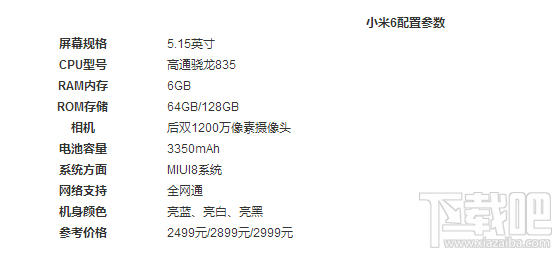 小米6配置参数

| 屏幕规格 | 5.15英寸 |
|---|---|
| CPU型号 | 高通骁龙835 |
| RAM内存 | 6GB |
| ROM存储 | 64GB/128GB |
| 相机 | 后双1200万像素摄像头 |
| 电池容量 | 3350mAh |
| 系统方面 | MIUI8系统 |
| 网络支持 | 全网通 |
| 机身颜色 | 亮蓝、亮白、亮黑 |
| 参考价格 | 2499元/2899元/2999元 |

下载吧
www.xiazaiba.com